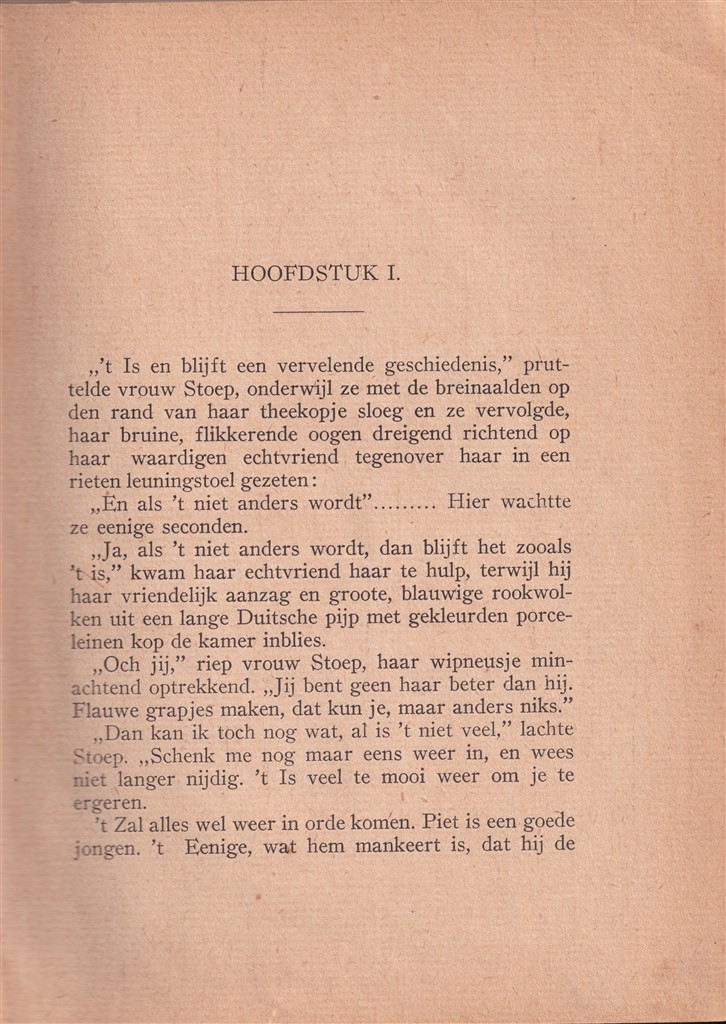 HOOFDSTUK I.

„'t Is en blijft een vervelende geschiedenis," pruttelde vrouw Stoep, onderwijl ze met de breinaalden op den rand van haar theekopje sloeg en ze vervolgde, haar bruine, flikkerende oogen dreigend richtend op haar waardigen echtvriend tegenover haar in een rieten leuningstoel gezeten:

„En als 't niet anders wordt"......... Hier wachtte ze eenige seconden.

„Ja, als 't niet anders wordt, dan blijft het zooals 't is," kwam haar echtvriend haar te hulp, terwijl hij haar vriendelijk aanzag en groote, blauwige rookwolken uit een lange Duitsche pijp met gekleurden porceleinen kop de kamer inblies.

„Och jij," riep vrouw Stoep, haar wipneusje minachtend optrekkend. „Jij bent geen haar beter dan hij. Flauwe grapjes maken, dat kun je, maar anders niks."

„Dan kan ik toch nog wat, al is 't niet veel," lachte Stoep. „Schenk me nog maar eens weer in, en wees niet langer nijdig. 't Is veel te mooi weer om je te ergeren.

't Zal alles wel weer in orde komen. Piet is een goede jongen. 't Eenige, wat hem mankeert is, dat hij de